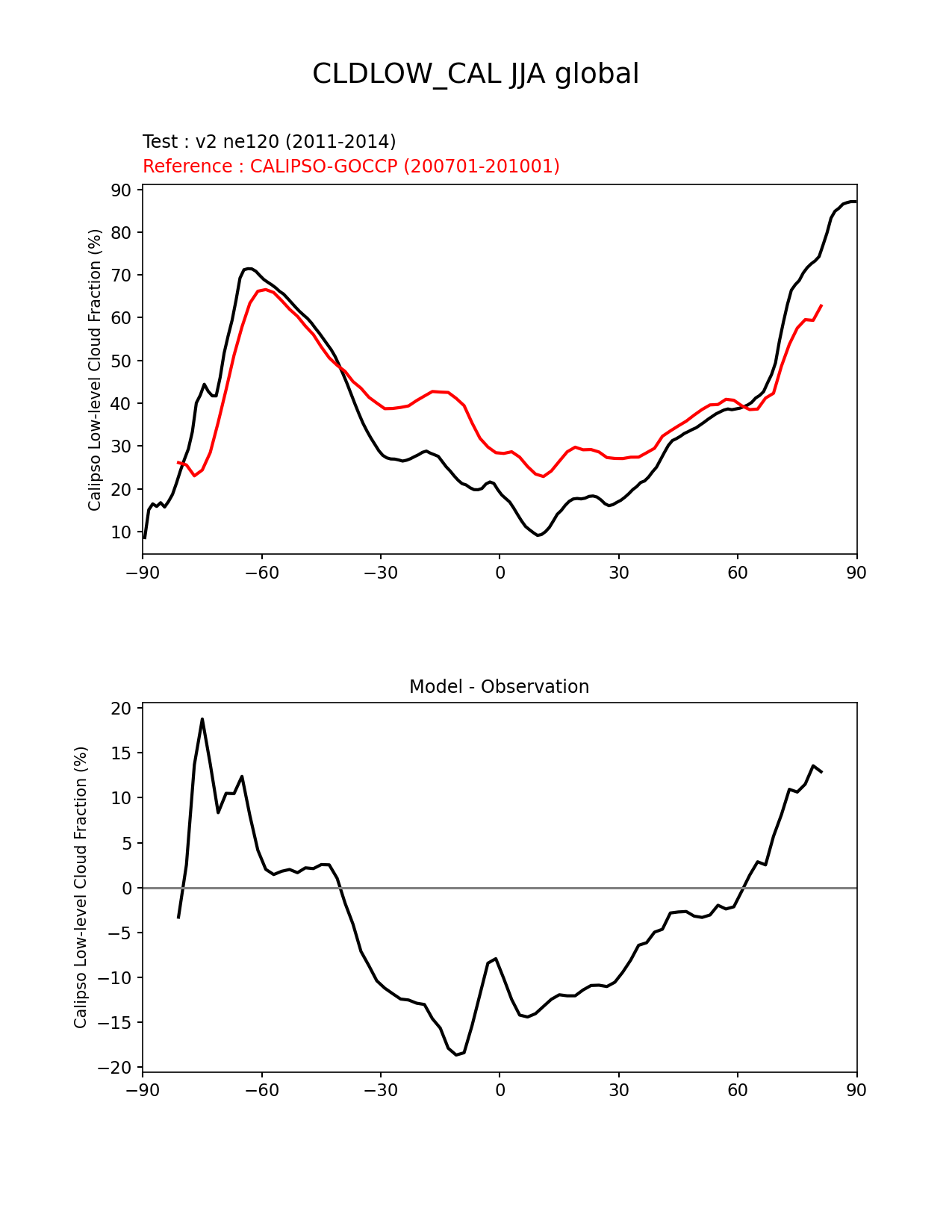 CLDLOW_CAL JJA global

Test : v2 ne120 (2011-2014)
Reference : CALIPSO-GOCCP (200701-201001)

Calipso Low-level Cloud Fraction (%)

90
80
70
60
50
40
30
20
10

−90 −60 −30 0 30 60 90

Model - Observation

Calipso Low-level Cloud Fraction (%)

20
15
10
5
0
−5
−10
−15
−20

−90 −60 −30 0 30 60 90